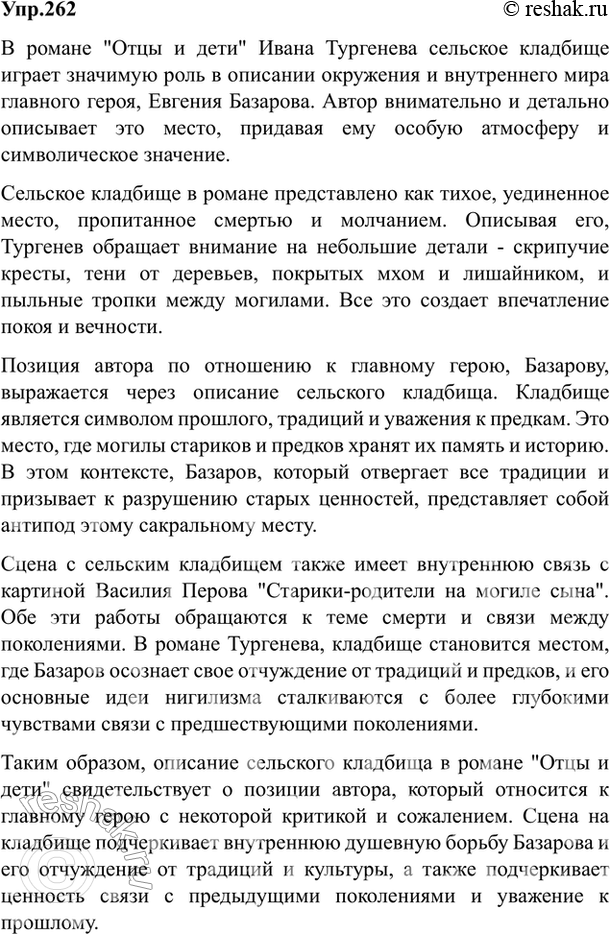 Упр.262 © reshak.ru

В романе "Отцы и дети" Ивана Тургенева сельское кладбище играет значимую роль в описании окружения и внутреннего мира главного героя, Евгения Базарова. Автор внимательно и детально описывает это место, придавая ему особую атмосферу и символическое значение.

Сельское кладбище в романе представлено как тихое, уединенное место, пропитанное смертью и молчанием. Описывая его, Тургенев обращает внимание на небольшие детали - скрипучие кресты, тени от деревьев, покрытых мхом и лишайником, и пыльные тропки между могилами. Все это создает впечатление покоя и вечности.

Позиция автора по отношению к главному герою, Базарову, выражается через описание сельского кладбища. Кладбище является символом прошлого, традиций и уважения к предкам. Это место, где могилы стариков и предков хранят их память и историю. В этом контексте, Базаров, который отвергает все традиции и призывает к разрушению старых ценностей, представляет собой антипод этому сакральному месту.

Сцена с сельским кладбищем также имеет внутреннюю связь с картиной Василия Перова "Старики-родители на могиле сына". Обе эти работы обращаются к теме смерти и связи между поколениями. В романе Тургенева, кладбище становится местом, где Базаров осознает свое отчуждение от традиций и предков, и его основные идеи нигилизма сталкиваются с более глубокими чувствами связи с предшествующими поколениями.

Таким образом, описание сельского кладбища в романе "Отцы и дети" свидетельствует о позиции автора, который относится к главному герою с некоторой критикой и сожалением. Сцена на кладбище подчеркивает внутреннюю душевную борьбу Базарова и его отчуждение от традиций и культуры, а также подчеркивает ценность связи с предыдущими поколениями и уважение к прошлому.

reshak.ru